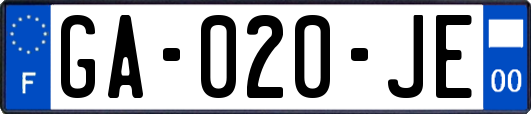 F
GA-020-JE
00